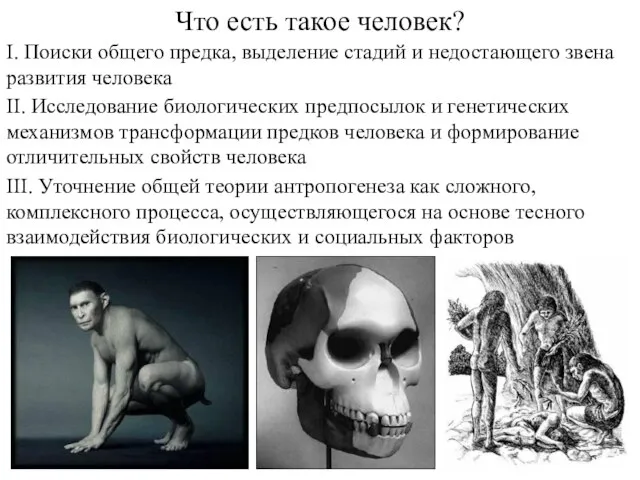 Что есть такое человек?

I. Поиски общего предка, выделение стадий и недостающего звена развития человека

II. Исследование биологических предпосылок и генетических механизмов трансформации предков человека и формирование отличительных свойств человека

III. Уточнение общей теории антропогенеза как сложного, комплексного процесса, осуществляющегося на основе тесного взаимодействия биологических и социальных факторов